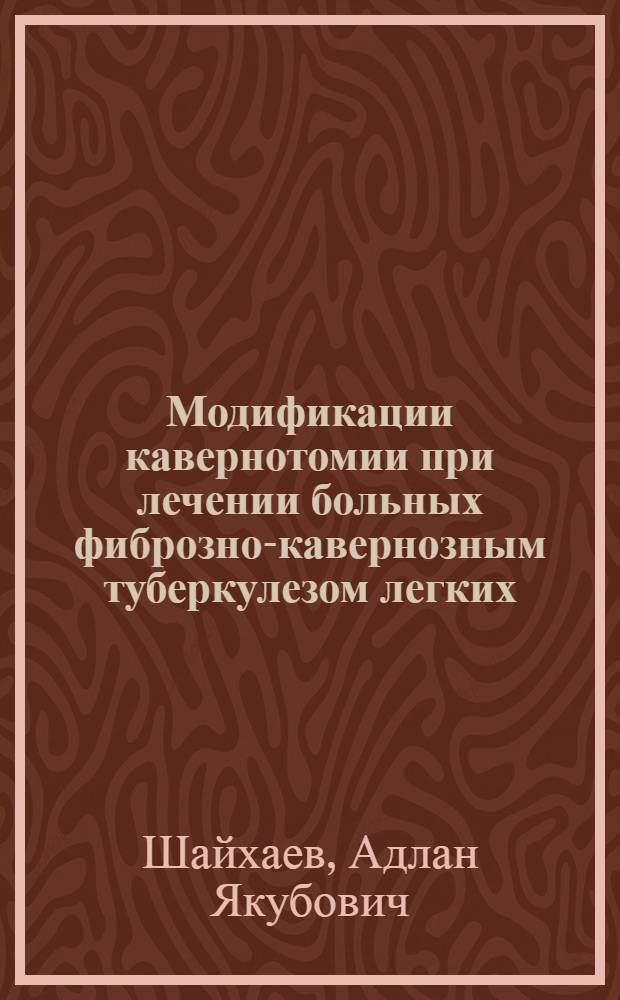 Модификации кавернотомии при лечении больных фиброзно-кавернозным туберкулезом легких

Шайхаев, Адлан Якубович